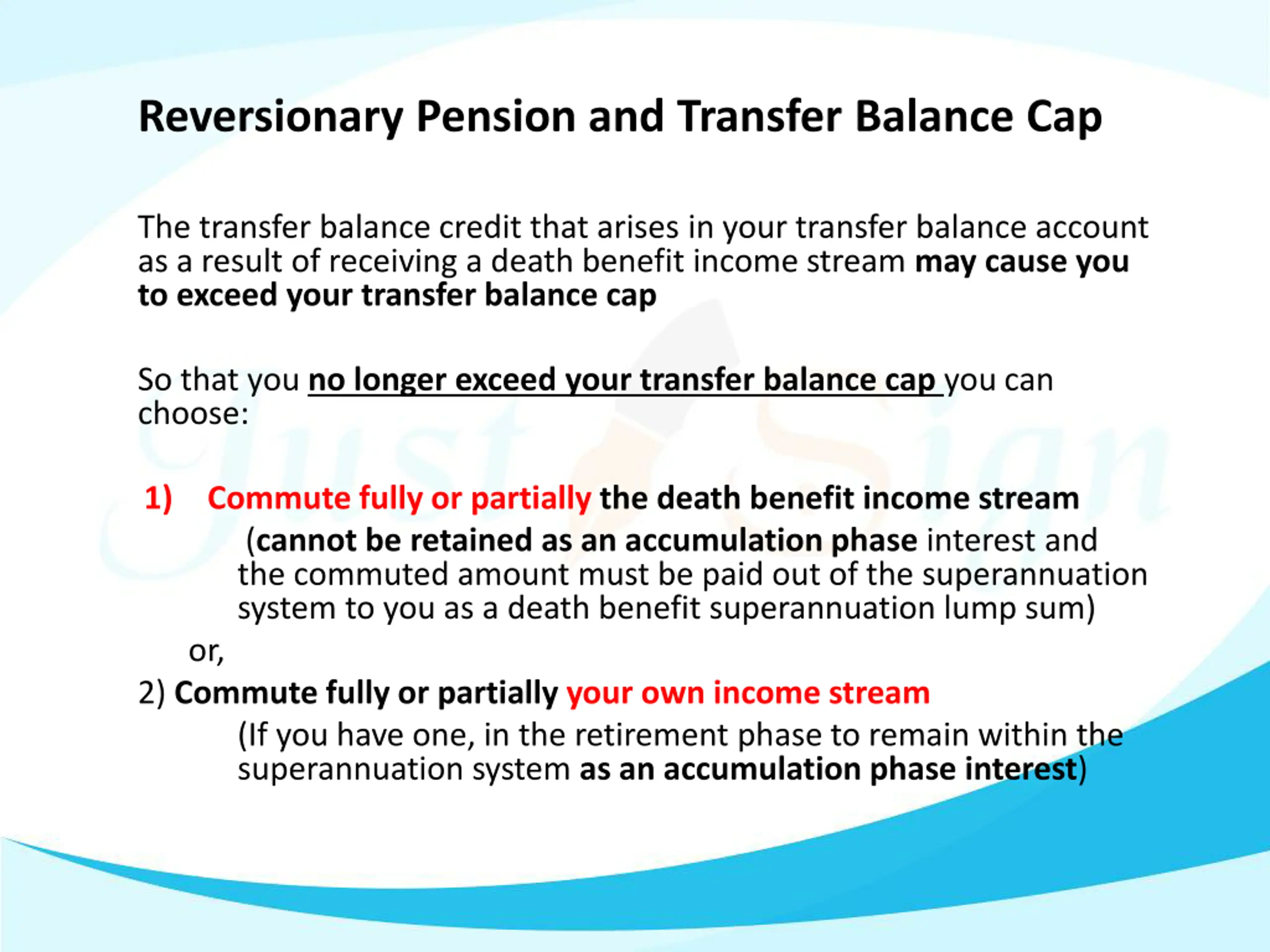 Reversionary Pension and Transfer Balance Cap

The transfer balance credit that arises in your transfer balance account as a result of receiving a death benefit income stream may cause you to exceed your transfer balance cap

So that you no longer exceed your transfer balance cap you can choose:

1) Commute fully or partially the death benefit income stream
(cannot be retained as an accumulation phase interest and the commuted amount must be paid out of the superannuation system to you as a death benefit superannuation lump sum)

or,

2) Commute fully or partially your own income stream
(If you have one, in the retirement phase to remain within the superannuation system as an accumulation phase interest)

Just Sign